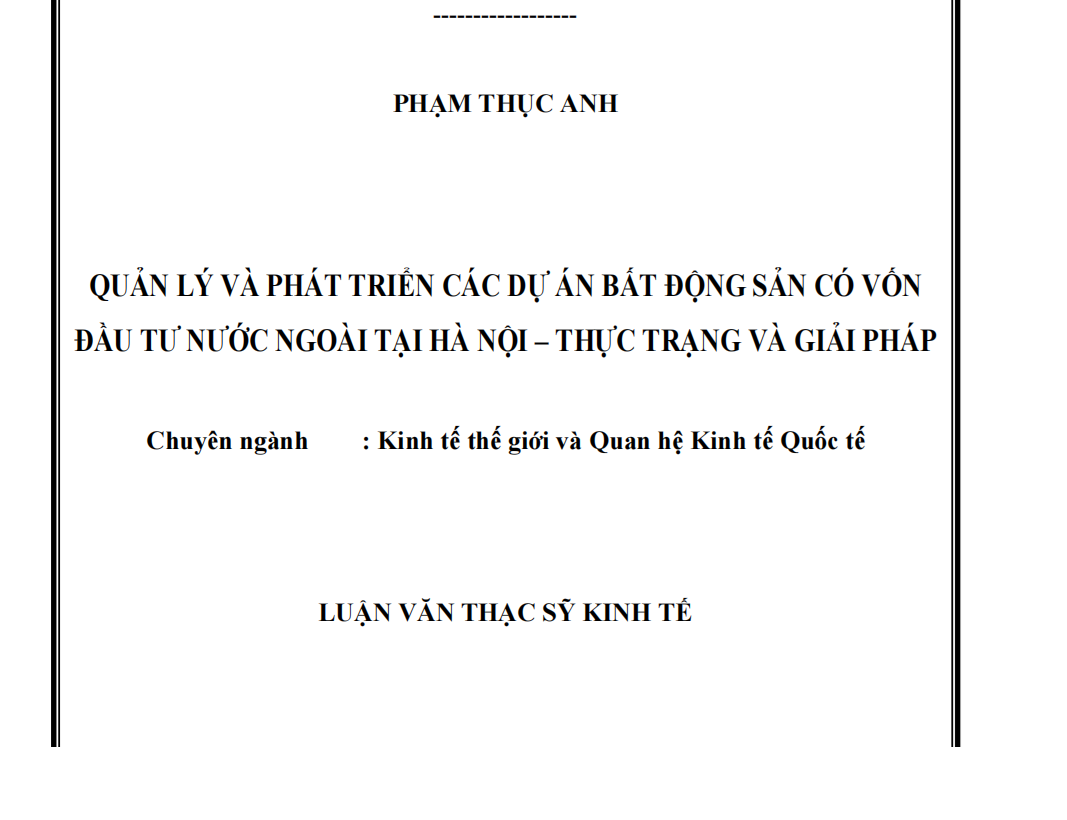 ------------------

PHẠM THỤC ANH

QUẢN LÝ VÀ PHÁT TRIỂN CÁC DỰ ÁN BẤT ĐỘNG SẢN CÓ VỐN ĐẦU TƯ NƯỚC NGOÀI TẠI HÀ NỘI – THỰC TRẠNG VÀ GIẢI PHÁP

Chuyên ngành : Kinh tế thế giới và Quan hệ Kinh tế Quốc tế

LUẬN VĂN THẠC SỸ KINH TẾ